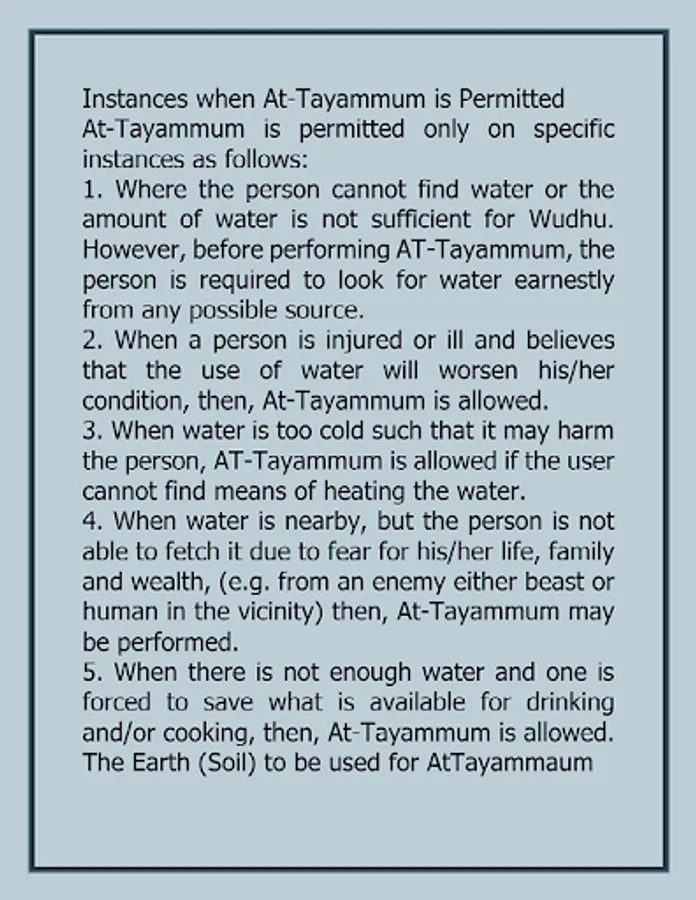 Instances when At-Tayammum is Permitted
At-Tayammum is permitted only on specific instances as follows:
1. Where the person cannot find water or the amount of water is not sufficient for Wudhu. However, before performing AT-Tayammum, the person is required to look for water earnestly from any possible source.
2. When a person is injured or ill and believes that the use of water will worsen his/her condition, then, At-Tayammum is allowed.
3. When water is too cold such that it may harm the person, AT-Tayammum is allowed if the user cannot find means of heating the water.
4. When water is nearby, but the person is not able to fetch it due to fear for his/her life, family and wealth, (e.g. from an enemy either beast or human in the vicinity) then, At-Tayammum may be performed.
5. When there is not enough water and one is forced to save what is available for drinking and/or cooking, then, At-Tayammum is allowed.
The Earth (Soil) to be used for AtTayammaum